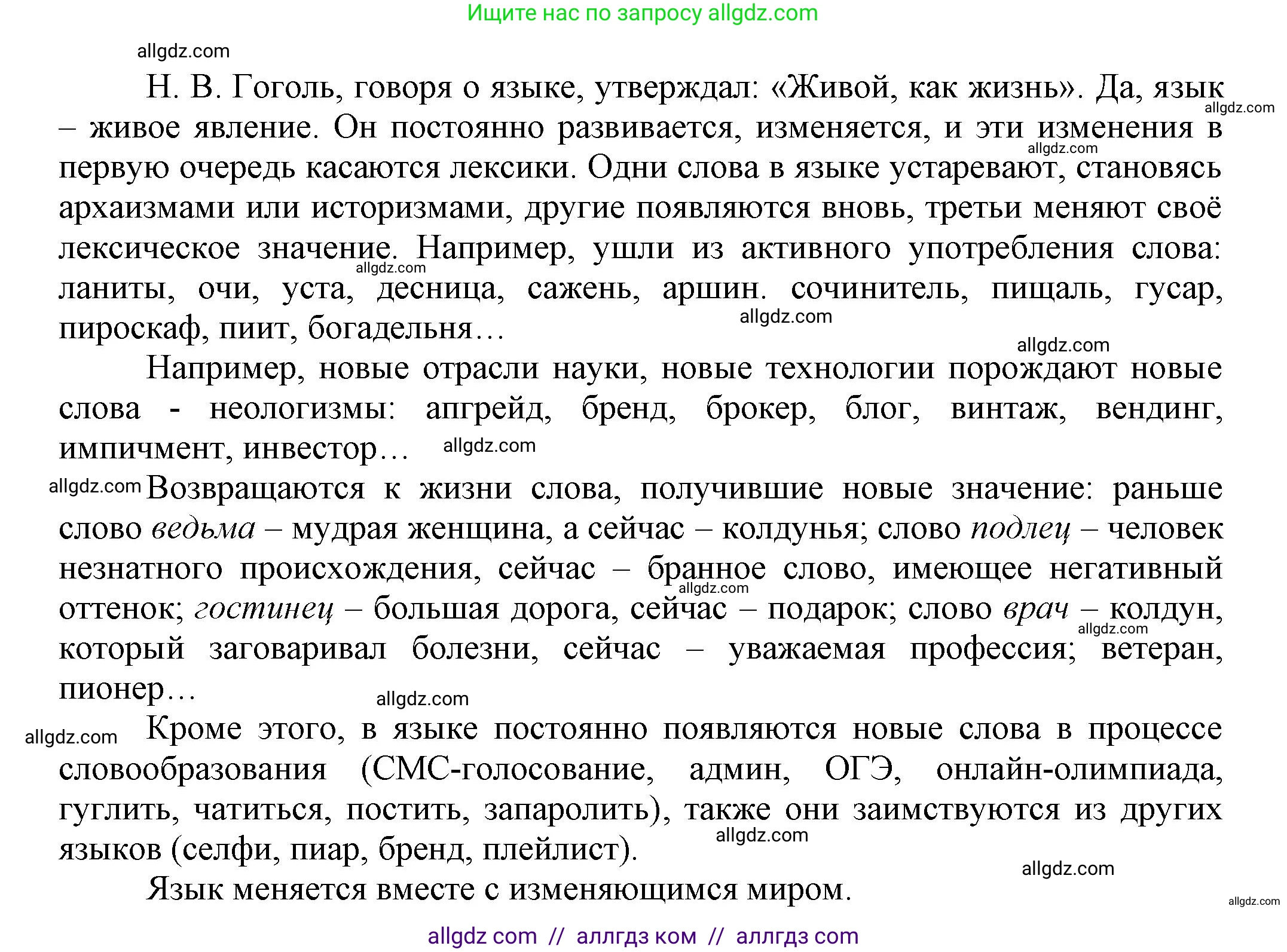 Ищите нас по запросу allgdz.com

allgdz.com

Н. В. Гоголь, говоря о языке, утверждал: «Живой, как жизнь». Да, язык – живое явление. Он постоянно развивается, изменяется, и эти изменения в первую очередь касаются лексики. Одни слова в языке устаревают, становясь архаизмами или историзмами, другие появляются вновь, третьи меняют своё лексическое значение. Например, ушли из активного употребления слова: ланиты, очи, уста, десница, сажень, аршин. сочинитель, пищаль, гусар, пироскаф, пиит, богадельня…

allgdz.com allgdz.com allgdz.com allgdz.com allgdz.com

Например, новые отрасли науки, новые технологии порождают новые слова - неологизмы: апгрейд, бренд, брокер, блог, винтаж, вендинг, импичмент, инвестор… allgdz.com

allgdz.com Возвращаются к жизни слова, получившие новые значение: раньше слово ведьма – мудрая женщина, а сейчас – колдунья; слово подлец – человек незнатного происхождения, сейчас – бранное слово, имеющее негативный оттенок; гостинец – большая дорога, сейчас – подарок; слово врач – колдун, который заговаривал болезни, сейчас – уважаемая профессия; ветеран, пионер…

allgdz.com allgdz.com allgdz.com

allgdz.com Кроме этого, в языке постоянно появляются новые слова в процессе словообразования (СМС-голосование, админ, ОГЭ, онлайн-олимпиада, гуглить, чатиться, постить, запаролить), также они заимствуются из других языков (селфи, пиар, бренд, плейлист).

allgdz.com allgdz.com

Язык меняется вместе с изменяющимся миром.

allgdz.com

allgdz com // аллгдз ком // аллгдз com